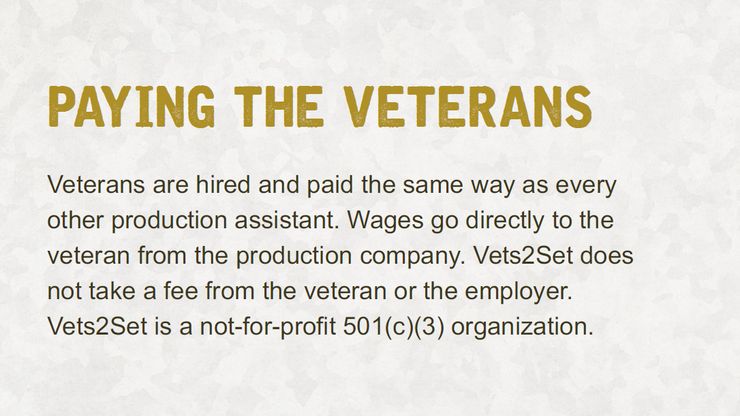 PAYING THE VETERANS

Veterans are hired and paid the same way as every other production assistant. Wages go directly to the veteran from the production company. Vets2Set does not take a fee from the veteran or the employer. Vets2Set is a not-for-profit 501(c)(3) organization.